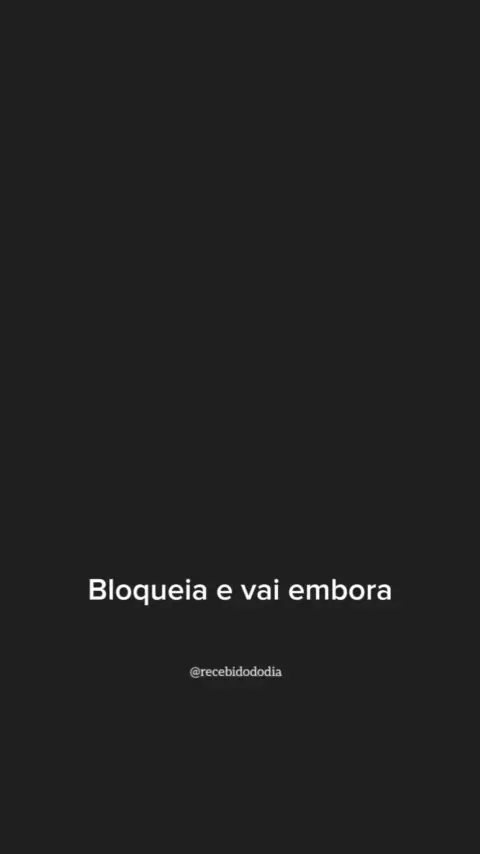 Bloqueia e vai embora

@recebidododia